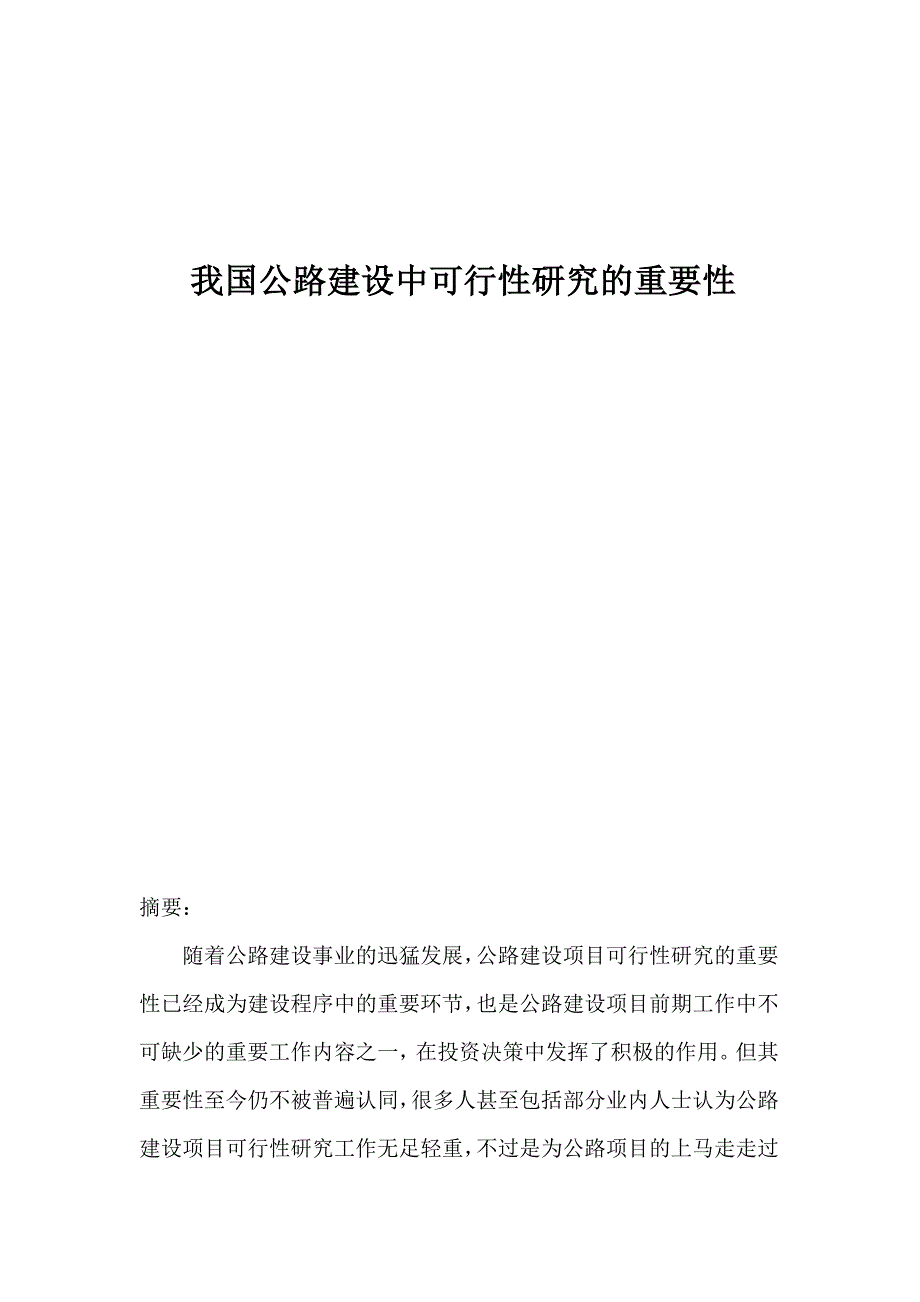 我国公路建设中可行性研究的重要性

摘要：

随着公路建设事业的迅猛发展，公路建设项目可行性研究的重要性已经成为建设程序中的重要环节，也是公路建设项目前期工作中不可缺少的重要工作内容之一，在投资决策中发挥了积极的作用。但其重要性至今仍不被普遍认同，很多人甚至包括部分业内人士认为公路建设项目可行性研究工作无足轻重，不过是为公路项目的上马走走过